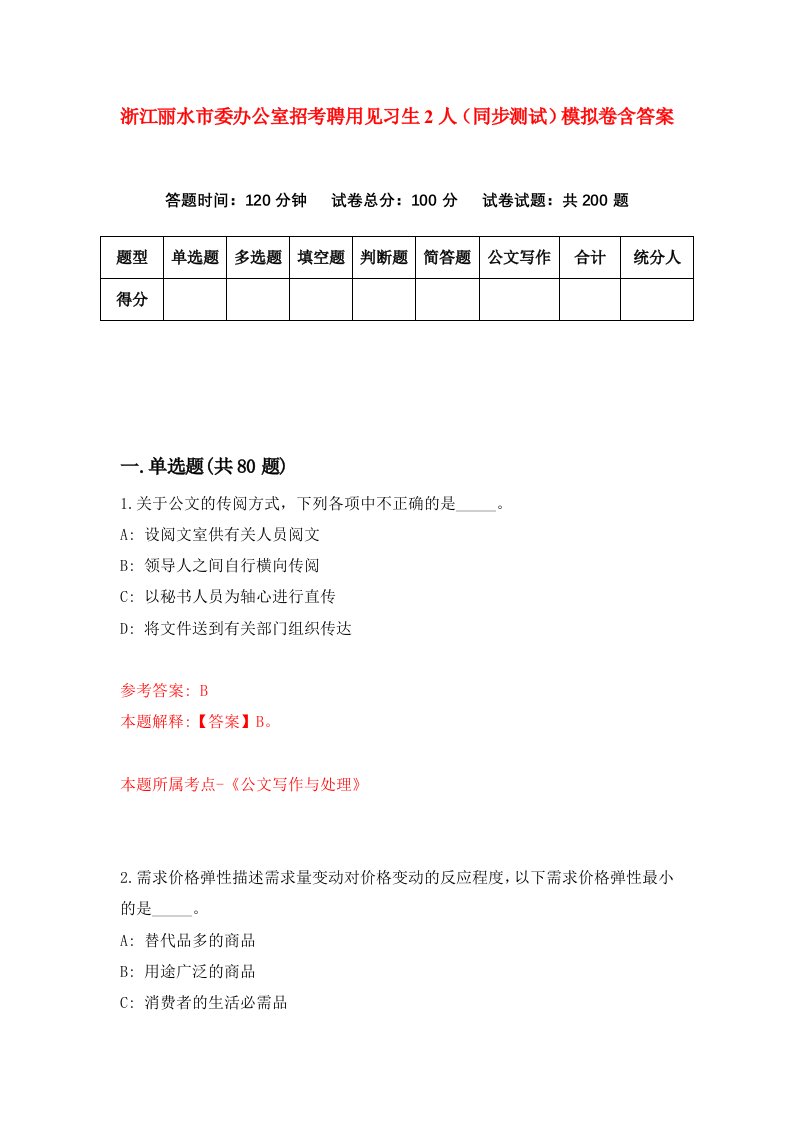 浙江丽水市委办公室招考聘用见习生 2 人（同步测试）模拟卷含答案

答题时间：120 分钟　试卷总分：100 分　试卷试题：共 200 题

| 题型 | 单选题 | 多选题 | 填空题 | 判断题 | 简答题 | 公文写作 | 合计 | 统分人 |
|---|---|---|---|---|---|---|---|---|
| 得分 | | | | | | | | |

一.单选题(共 80 题)

1.关于公文的传阅方式，下列各项中不正确的是_____。

A: 设阅文室供有关人员阅文

B: 领导人之间自行横向传阅

C: 以秘书人员为轴心进行直传

D: 将文件送到有关部门组织传达

参考答案: B

本题解释:【答案】B。

本题所属考点-《公文写作与处理》

2.需求价格弹性描述需求量变动对价格变动的反应程度，以下需求价格弹性最小的是_____。

A: 替代品多的商品

B: 用途广泛的商品

C: 消费者的生活必需品